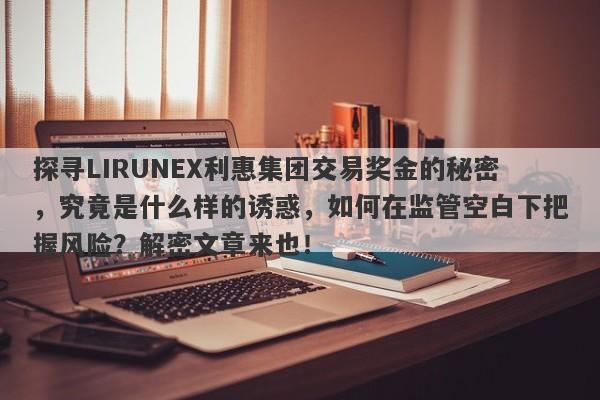 探寻LIRUNEX利惠集团交易奖金的秘密，究竟是什么样的诱惑，如何在监管空白下把握风险？解密文章来也！